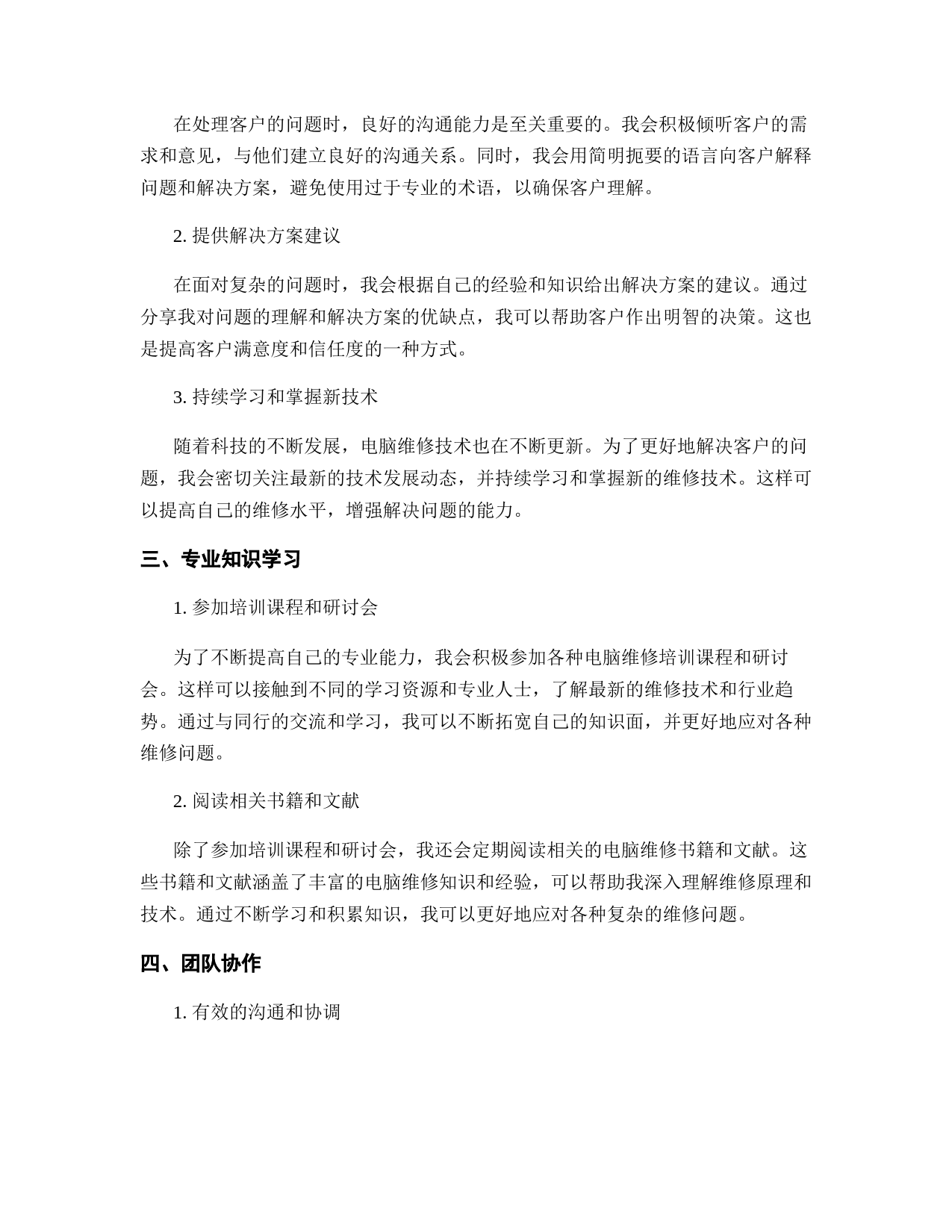 在处理客户的问题时，良好的沟通能力是至关重要的。我会积极倾听客户的需求和意见，与他们建立良好的沟通关系。同时，我会用简明扼要的语言向客户解释问题和解决方案，避免使用过于专业的术语，以确保客户理解。

2. 提供解决方案建议

在面对复杂的问题时，我会根据自己的经验和知识给出解决方案的建议。通过分享我对问题的理解和解决方案的优缺点，我可以帮助客户作出明智的决策。这也是提高客户满意度和信任度的一种方式。

3. 持续学习和掌握新技术

随着科技的不断发展，电脑维修技术也在不断更新。为了更好地解决客户的问题，我会密切关注最新的技术发展动态，并持续学习和掌握新的维修技术。这样可以提高自己的维修水平，增强解决问题的能力。

三、专业知识学习

1. 参加培训课程和研讨会

为了不断提高自己的专业能力，我会积极参加各种电脑维修培训课程和研讨会。这样可以接触到不同的学习资源和专业人士，了解最新的维修技术和行业趋势。通过与同行的交流和学习，我可以不断拓宽自己的知识面，并更好地应对各种维修问题。

2. 阅读相关书籍和文献

除了参加培训课程和研讨会，我还会定期阅读相关的电脑维修书籍和文献。这些书籍和文献涵盖了丰富的电脑维修知识和经验，可以帮助我深入理解维修原理和技术。通过不断学习和积累知识，我可以更好地应对各种复杂的维修问题。

四、团队协作

1. 有效的沟通和协调